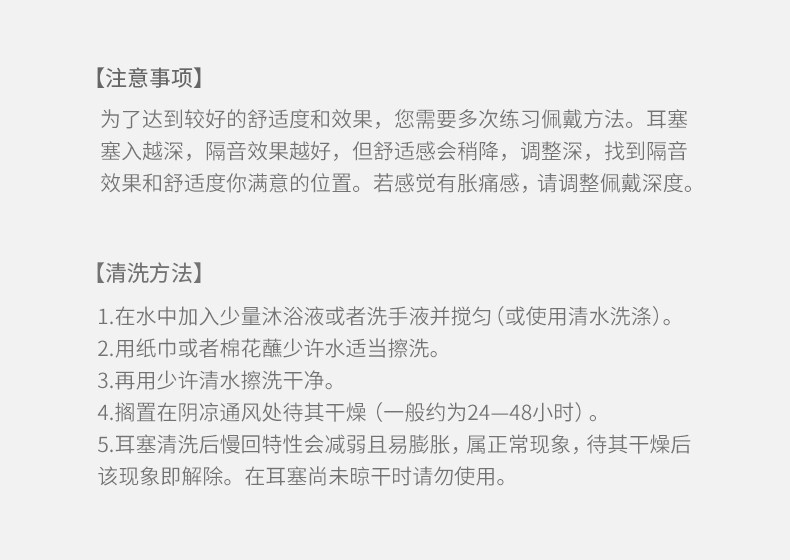 【注意事项】

为了达到较好的舒适度和效果，您需要多次练习佩戴方法。耳塞塞入越深，隔音效果越好，但舒适感会稍降，调整深，找到隔音效果和舒适度你满意的位置。若感觉有胀痛感，请调整佩戴深度。

【清洗方法】

1.在水中加入少量沐浴液或者洗手液并搅匀（或使用清水洗涤）。
2.用纸巾或者棉花蘸少许水适当擦洗。
3.再用少许清水擦洗干净。
4.搁置在阴凉通风处待其干燥（一般约为24—48小时）。
5.耳塞清洗后慢回特性会减弱且易膨胀，属正常现象，待其干燥后该现象即解除。在耳塞尚未晾干时请勿使用。